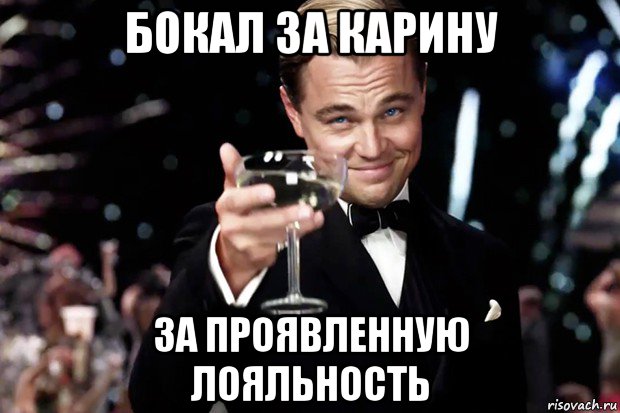 БОКАЛ ЗА КАРИНУ

ЗА ПРОЯВЛЕННУЮ ЛОЯЛЬНОСТЬ

risovach.ru